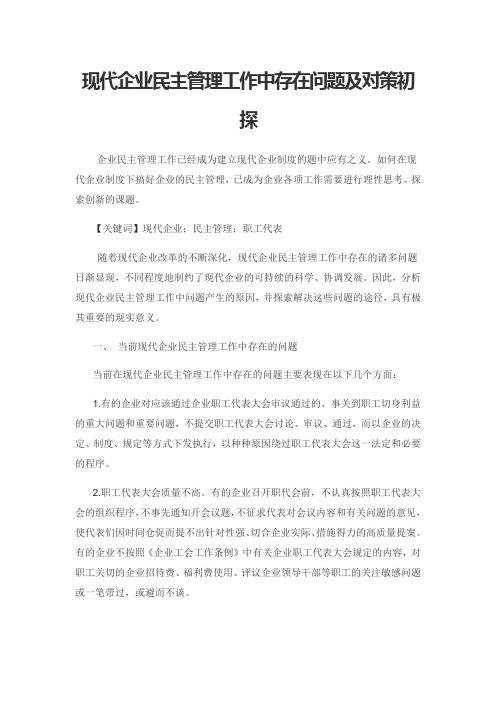 现代企业民主管理工作中存在问题及对策初探

企业民主管理工作已经成为建立现代企业制度的题中应有之义。如何在现代企业制度下搞好企业的民主管理，已成为企业各项工作需要进行理性思考、探索创新的课题。

【关键词】现代企业；民主管理；职工代表

随着现代企业改革的不断深化，现代企业民主管理工作中存在的诸多问题日渐显现，不同程度地制约了现代企业的可持续的科学、协调发展。因此，分析现代企业民主管理工作中问题产生的原因，并探索解决这些问题的途径，具有极其重要的现实意义。

一、 当前现代企业民主管理工作中存在的问题

当前在现代企业民主管理工作中存在的问题主要表现在以下几个方面：

1.有的企业对应该通过企业职工代表大会审议通过的、事关到职工切身利益的重大问题和重要问题，不提交职工代表大会讨论、审议、通过，而以企业的决定、制度、规定等方式下发执行，以种种原因绕过职工代表大会这一法定和必要的程序。

2.职工代表大会质量不高。有的企业召开职代会前，不认真按照职工代表大会的组织程序，不事先通知开会议题，不征求代表对会议内容和有关问题的意见，使代表们因时间仓促而提不出针对性强、切合企业实际、措施得力的高质量提案。有的企业不按照《企业工会工作条例》中有关企业职工代表大会规定的内容，对职工关切的企业招待费、福利费使用、评议企业领导干部等职工的关注敏感问题或一笔带过，或避而不谈。